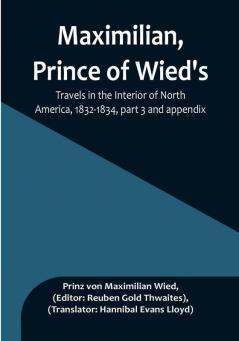 Maximilian, Prince of Wied's

Travels in the Interior of North America, 1832-1834, part 3 and appendix

Prinz von Maximilian Wied,
(Editor: Reuben Gold Thwaites),
(Translator: Hannibal Evans Lloyd)